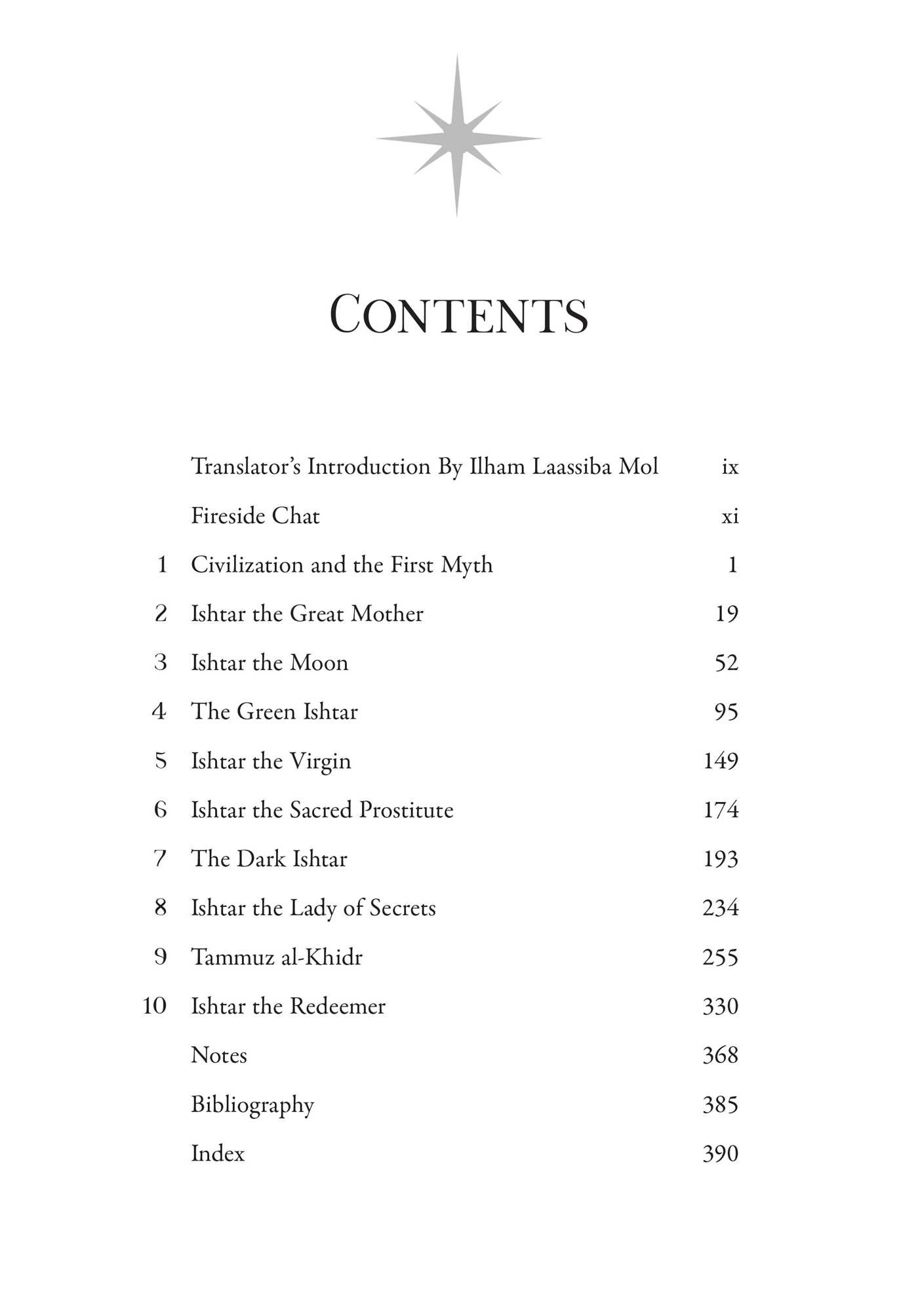 CONTENTS

Translator's Introduction By Ilham Laassiba Mol ix

Fireside Chat xi

1 Civilization and the First Myth 1

2 Ishtar the Great Mother 19

3 Ishtar the Moon 52

4 The Green Ishtar 95

5 Ishtar the Virgin 149

6 Ishtar the Sacred Prostitute 174

7 The Dark Ishtar 193

8 Ishtar the Lady of Secrets 234

9 Tammuz al-Khidr 255

10 Ishtar the Redeemer 330

Notes 368

Bibliography 385

Index 390